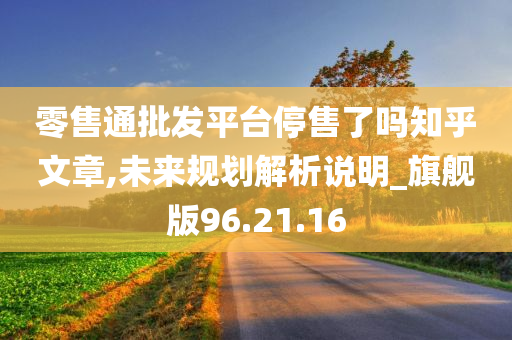 零售通批发平台停售了吗知乎文章,未来规划解析说明_旗舰版96.21.16